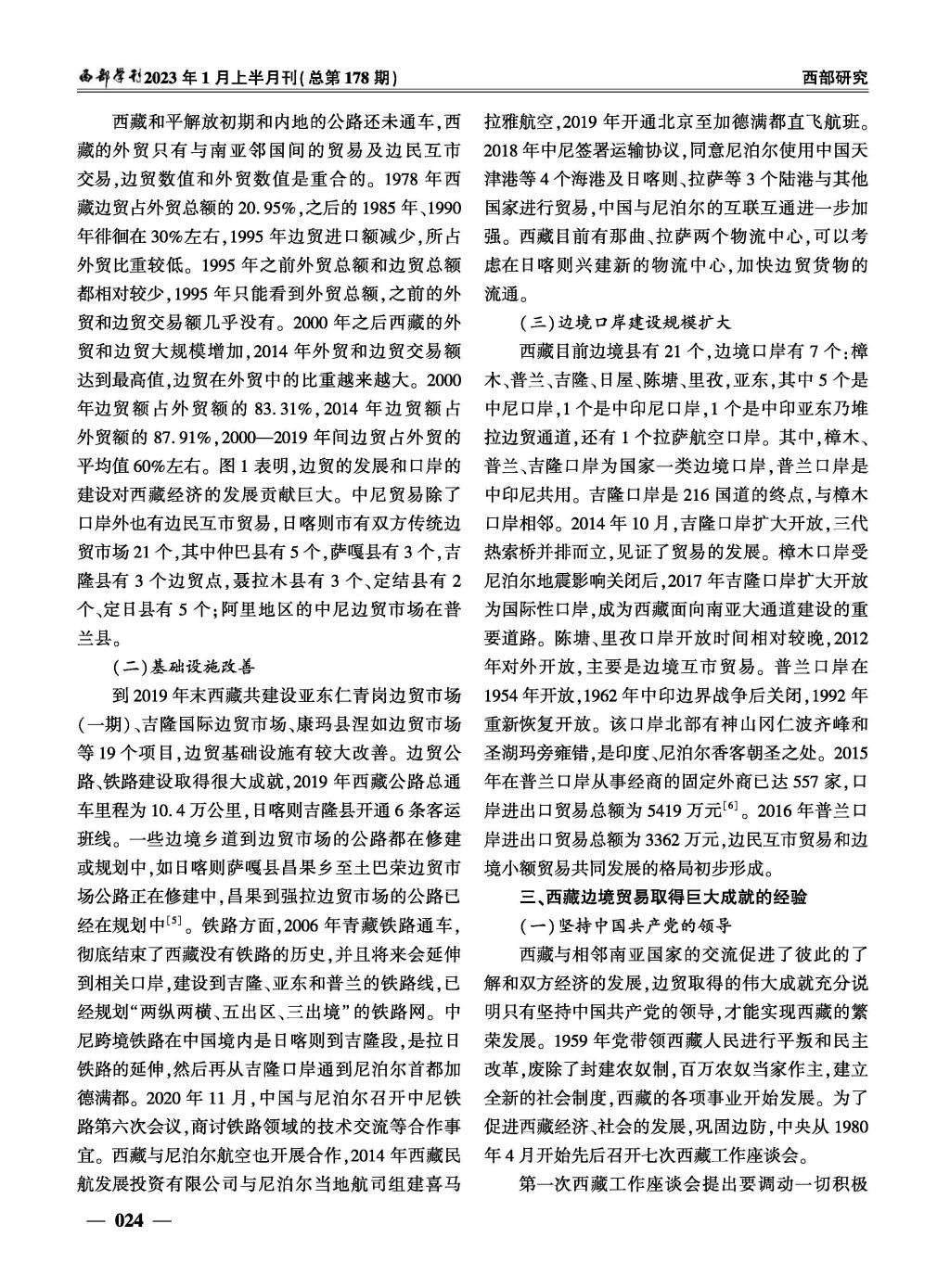 西部学刊2023年1月上半月刊(总第178期)

西部研究

西藏和平解放初期和内地的公路还未通车，西藏的外贸只有与南亚邻国间的贸易及边民互市交易，边贸数值和外贸数值是重合的。1978年西藏边贸占外贸总额的20.95%，之后的1985年、1990年徘徊在30%左右，1995年边贸进口额减少，所占外贸比重较低。1995年之前外贸总额和边贸总额都相对较少，1995年只能看到外贸总额，之前的外贸和边贸交易额几乎没有。2000年之后西藏的外贸和边贸大规模增加，2014年外贸和边贸交易额达到最高值，边贸在外贸中的比重越来越大。2000年边贸额占外贸额的83.31%，2014年边贸额占外贸额的87.91%，2000—2019年间边贸占外贸的平均值60%左右。图1表明，边贸的发展和口岸的建设对西藏经济的发展贡献巨大。中尼贸易除了口岸外也有边民互市贸易，日喀则市有双方传统边贸市场21个，其中仲巴县有5个，萨嘎县有3个，吉隆县有3个边贸点，聂拉木县有3个、定结县有2个、定日县有5个；阿里地区的中尼边贸市场在普兰县。

(二)基础设施改善

到2019年末西藏共建设亚东仁青岗边贸市场(一期)、吉隆国际边贸市场、康玛县涅如边贸市场等19个项目，边贸基础设施有较大改善。边贸公路、铁路建设取得很大成就，2019年西藏公路总通车里程为10.4万公里，日喀则吉隆县开通6条客运班线。一些边境乡道到边贸市场的公路都在修建或规划中，如日喀则萨嘎县昌果乡至土巴荣边贸市场公路正在修建中，昌果到强拉边贸市场的公路已经在规划中$^{[5]}$。铁路方面，2006年青藏铁路通车，彻底结束了西藏没有铁路的历史，并且将来会延伸到相关口岸，建设到吉隆、亚东和普兰的铁路线，已经规划“两纵两横、五出区、三出境”的铁路网。中尼跨境铁路在中国境内是日喀则到吉隆段，是拉日铁路的延伸，然后再从吉隆口岸通到尼泊尔首都加德满都。2020年11月，中国与尼泊尔召开中尼铁路第六次会议，商讨铁路领域的技术交流等合作事宜。西藏与尼泊尔航空也开展合作，2014年西藏民航发展投资有限公司与尼泊尔当地航司组建喜马拉雅航空，2019年开通北京至加德满都直飞航班。2018年中尼签署运输协议，同意尼泊尔使用中国天津港等4个海港及日喀则、拉萨等3个陆港与其他国家进行贸易，中国与尼泊尔的互联互通进一步加强。西藏目前有那曲、拉萨两个物流中心，可以考虑在日喀则兴建新的物流中心，加快边贸货物的流通。

(三)边境口岸建设规模扩大

西藏目前边境县有21个，边境口岸有7个：樟木、普兰、吉隆、日屋、陈塘、里孜，亚东，其中5个是中尼口岸，1个是中印尼口岸，1个是中印亚东乃堆拉边贸通道，还有1个拉萨航空口岸。其中，樟木、普兰、吉隆口岸为国家一类边境口岸，普兰口岸是中印尼共用。吉隆口岸是216国道的终点，与樟木口岸相邻。2014年10月，吉隆口岸扩大开放，三代热索桥并排而立，见证了贸易的发展。樟木口岸受尼泊尔地震影响关闭后，2017年吉隆口岸扩大开放为国际性口岸，成为西藏面向南亚大通道建设的重要道路。陈塘、里孜口岸开放时间相对较晚，2012年对外开放，主要是边境互市贸易。普兰口岸在1954年开放，1962年中印边界战争后关闭，1992年重新恢复开放。该口岸北部有神山冈仁波齐峰和圣湖玛旁雍错，是印度、尼泊尔香客朝圣之处。2015年在普兰口岸从事经商的固定外商已达557家，口岸进出口贸易总额为5419万元$^{[6]}$。2016年普兰口岸进出口贸易总额为3362万元，边民互市贸易和边境小额贸易共同发展的格局初步形成。

三、西藏边境贸易取得巨大成就的经验

(一)坚持中国共产党的领导

西藏与相邻南亚国家的交流促进了彼此的了解和双方经济的发展，边贸取得的伟大成就充分说明只有坚持中国共产党的领导，才能实现西藏的繁荣发展。1959年党带领西藏人民进行平叛和民主改革，废除了封建农奴制，百万农奴当家作主，建立全新的社会制度，西藏的各项事业开始发展。为了促进西藏经济、社会的发展，巩固边防，中央从1980年4月开始先后召开七次西藏工作座谈会。

第一次西藏工作座谈会提出要调动一切积极

— 024 —